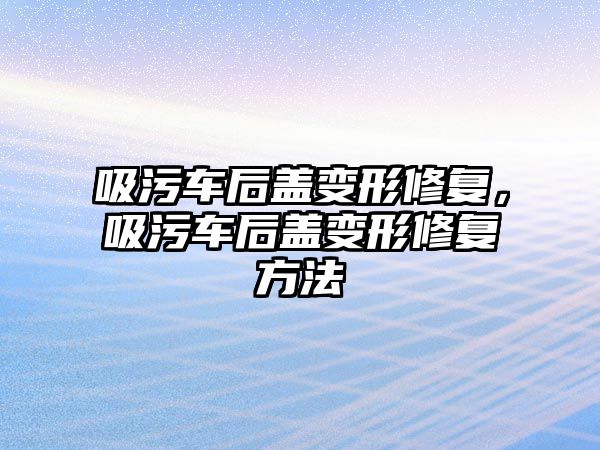 吸污车后盖变形修复，吸污车后盖变形修复方法